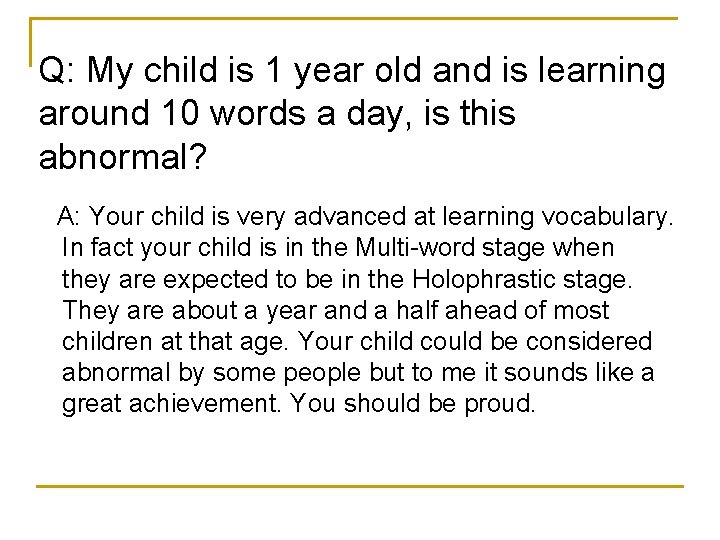 Q: My child is 1 year old and is learning around 10 words a day, is this abnormal?

A: Your child is very advanced at learning vocabulary. In fact your child is in the Multi-word stage when they are expected to be in the Holophrastic stage. They are about a year and a half ahead of most children at that age. Your child could be considered abnormal by some people but to me it sounds like a great achievement. You should be proud.